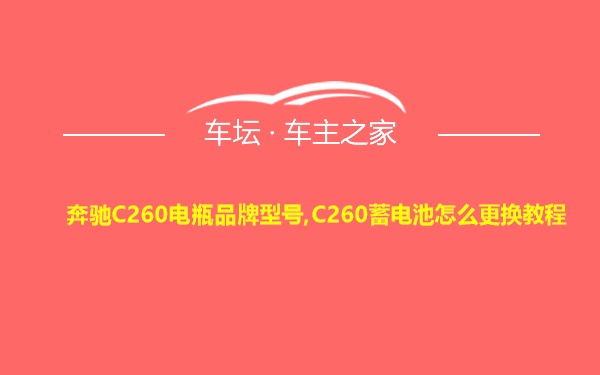 车坛 · 车主之家

奔驰C260电瓶品牌型号,C260蓄电池怎么更换教程